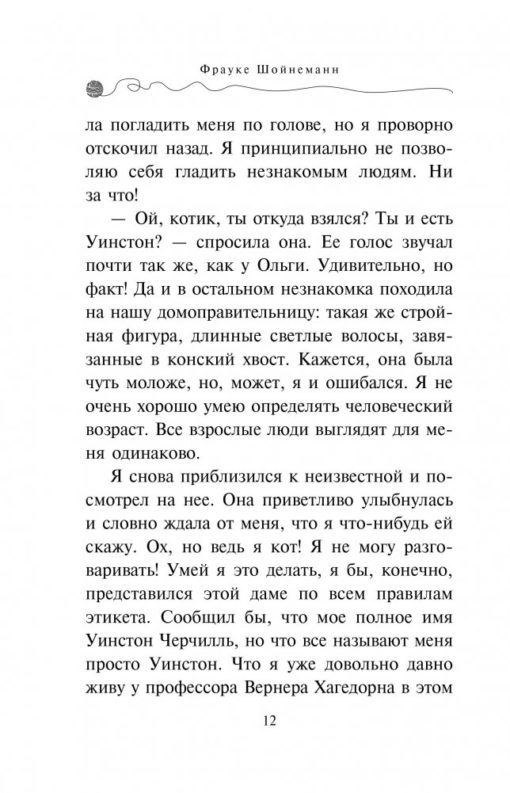 Фрауке Шойнеманн

ла погладить меня по голове, но я проворно отскочил назад. Я принципиально не позволяю себя гладить незнакомым людям. Ни за что!

— Ой, котик, ты откуда взялся? Ты и есть Уинстон? — спросила она. Ее голос звучал почти так же, как у Ольги. Удивительно, но факт! Да и в остальном незнакомка походила на нашу домоправительницу: такая же стройная фигура, длинные светлые волосы, завязанные в конский хвост. Кажется, она была чуть моложе, но, может, я и ошибался. Я не очень хорошо умею определять человеческий возраст. Все взрослые люди выглядят для меня одинаково.

Я снова приблизился к неизвестной и посмотрел на нее. Она приветливо улыбнулась и словно ждала от меня, что я что-нибудь ей скажу. Ох, но ведь я кот! Я не могу разговаривать! Умей я это делать, я бы, конечно, представился этой даме по всем правилам этикета. Сообщил бы, что мое полное имя Уинстон Черчилль, но что все называют меня просто Уинстон. Что я уже довольно давно живу у профессора Вернера Хагедорна в этом

12